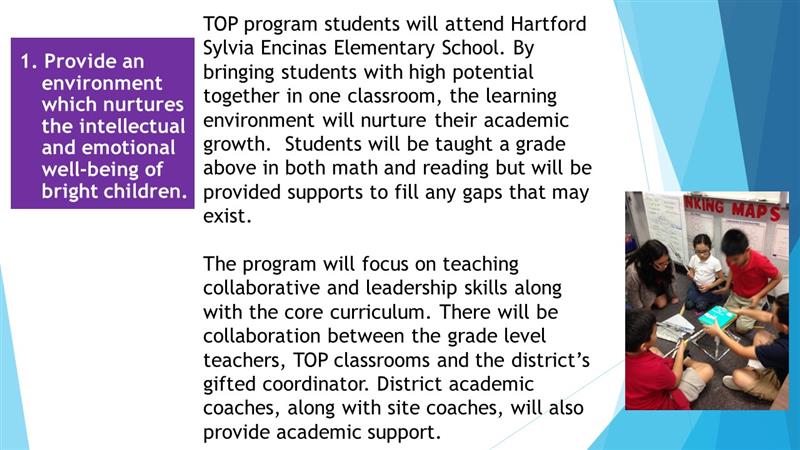 1. Provide an environment which nurtures the intellectual and emotional well-being of bright children.

TOP program students will attend Hartford Sylvia Encinas Elementary School. By bringing students with high potential together in one classroom, the learning environment will nurture their academic growth. Students will be taught a grade above in both math and reading but will be provided supports to fill any gaps that may exist.

The program will focus on teaching collaborative and leadership skills along with the core curriculum. There will be collaboration between the grade level teachers, TOP classrooms and the district's gifted coordinator. District academic coaches, along with site coaches, will also provide academic support.

NKING MAPS